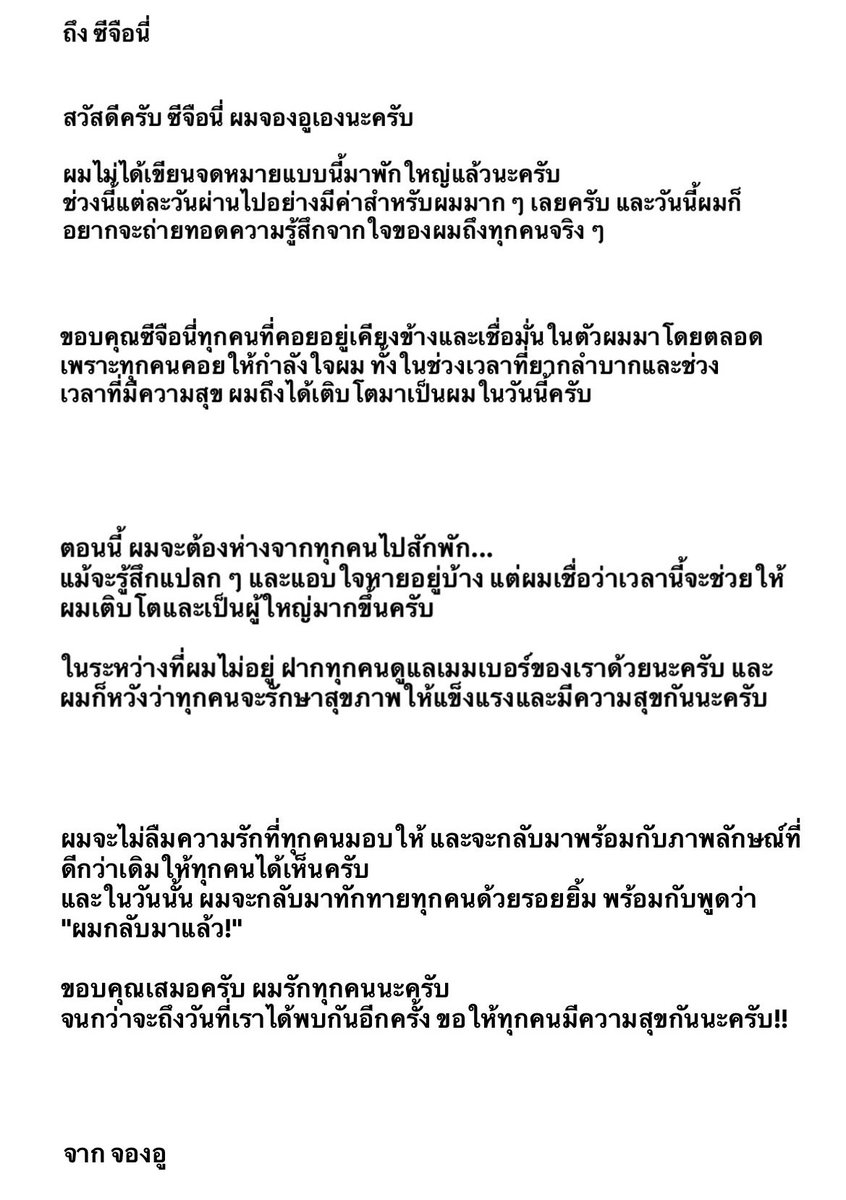 ถึง ซีจือนี่

สวัสดีครับ ซีจือนี่ ผมจองอูเองนะครับ

ผมไม่ได้เขียนจดหมายแบบนี้มาพักใหญ่แล้วนะครับ
ช่วงนี้แต่ละวันผ่านไปอย่างมีค่าสำหรับผมมาก ๆ เลยครับ และวันนี้ผมก็อยากจะถ่ายทอดความรู้สึกจากใจของผมถึงทุกคนจริง ๆ

ขอบคุณซีจือนี่ทุกคนที่คอยอยู่เคียงข้างและเชื่อมั่นในตัวผมมาโดยตลอด เพราะทุกคนคอยให้กำลังใจผม ทั้งในช่วงเวลาที่ยากลำบากและช่วงเวลาที่มีความสุข ผมถึงได้เติบโตมาเป็นผมในวันนี้ครับ

ตอนนี้ ผมจะต้องห่างจากทุกคนไปสักพัก...
แม้จะรู้สึกแปลก ๆ และแอบใจหายอยู่บ้าง แต่ผมเชื่อว่าเวลานี้จะช่วยให้ผมเติบโตและเป็นผู้ใหญ่มากขึ้นครับ

ในระหว่างที่ผมไม่อยู่ ฝากทุกคนดูแลเมมเบอร์ของเราด้วยนะครับ และผมก็หวังว่าทุกคนจะรักษาสุขภาพให้แข็งแรงและมีความสุขกันนะครับ

ผมจะไม่ลืมความรักที่ทุกคนมอบให้ และจะกลับมาพร้อมกับภาพลักษณ์ที่ดีกว่าเดิมให้ทุกคนได้เห็นครับ
และในวันนั้น ผมจะกลับมาทักทายทุกคนด้วยรอยยิ้ม พร้อมกับพูดว่า "ผมกลับมาแล้ว!"

ขอบคุณเสมอครับ ผมรักทุกคนนะครับ
จนกว่าจะถึงวันที่เราได้พบกันอีกครั้ง ขอให้ทุกคนมีความสุขกันนะครับ!!

จาก จองอู